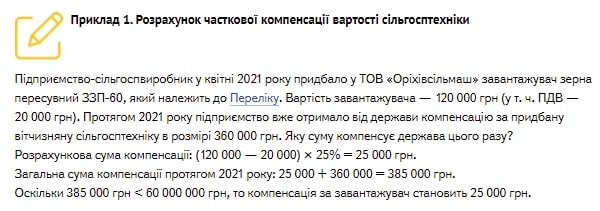 Приклад 1. Розрахунок часткової компенсації вартості сільгосптехніки

Підприємство-сільгоспвиробник у квітні 2021 року придбало у ТОВ «Оріхівсільмаш» завантажувач зерна пересувний ЗЗП-60, який належить до Переліку. Вартість завантажувача — 120 000 грн (у т. ч. ПДВ — 20 000 грн). Протягом 2021 року підприємство вже отримало від держави компенсацію за придбану вітчизняну сільгосптехніку в розмірі 360 000 грн. Яку суму компенсує держава цього разу?
Розрахункова сума компенсації: (120 000 — 20 000) × 25% = 25 000 грн.
Загальна сума компенсації протягом 2021 року: 25 000 + 360 000 = 385 000 грн.
Оскільки 385 000 грн < 60 000 000 грн, то компенсація за завантажувач становить 25 000 грн.